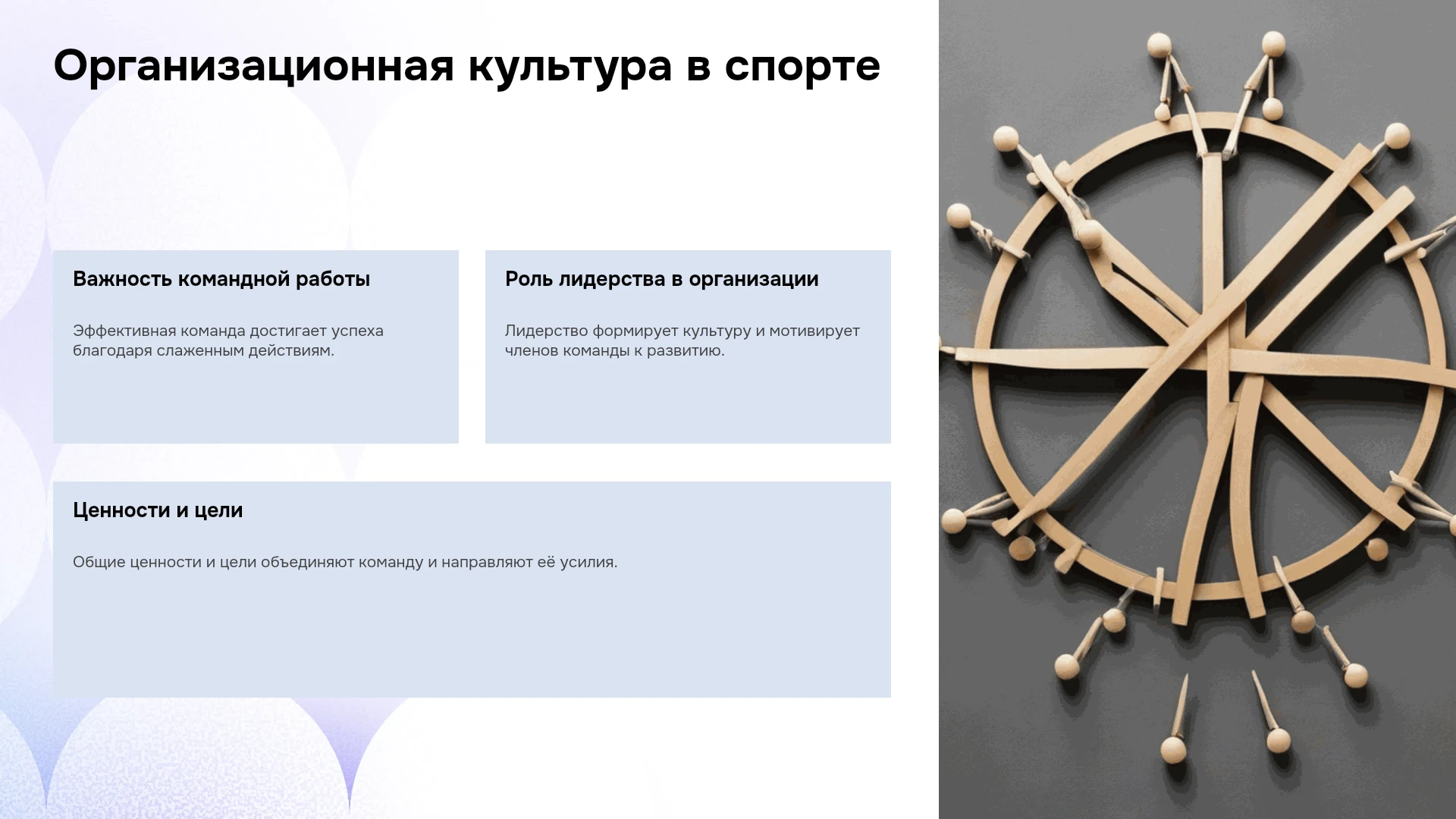 Организационная культура в спорте

Важность командной работы

Эффективная команда достигает успеха благодаря слаженным действиям.

Роль лидерства в организации

Лидерство формирует культуру и мотивирует членов команды к развитию.

Ценности и цели

Общие ценности и цели объединяют команду и направляют её усилия.